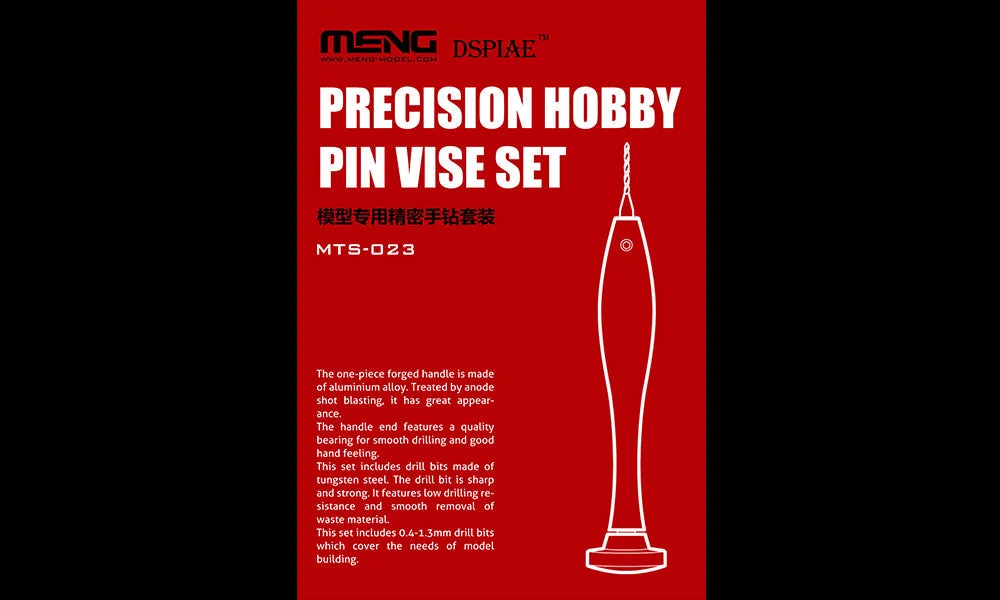 MENG
WWW.MENG-MODEL.COM

DSPIAE™

PRECISION HOBBY PIN VISE SET

模型专用精密手钻套装

MTS-023

The one-piece forged handle is made of aluminium alloy. Treated by anode shot blasting, it has great appearance.

The handle end features a quality bearing for smooth drilling and good hand feeling.

This set includes drill bits made of tungsten steel. The drill bit is sharp and strong. It features low drilling resistance and smooth removal of waste material.

This set includes 0.4-1.3mm drill bits which cover the needs of model building.